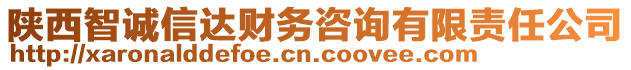 陕西智诚信达财务咨询有限责任公司
http://xaronalddefoe.cn.coovee.com